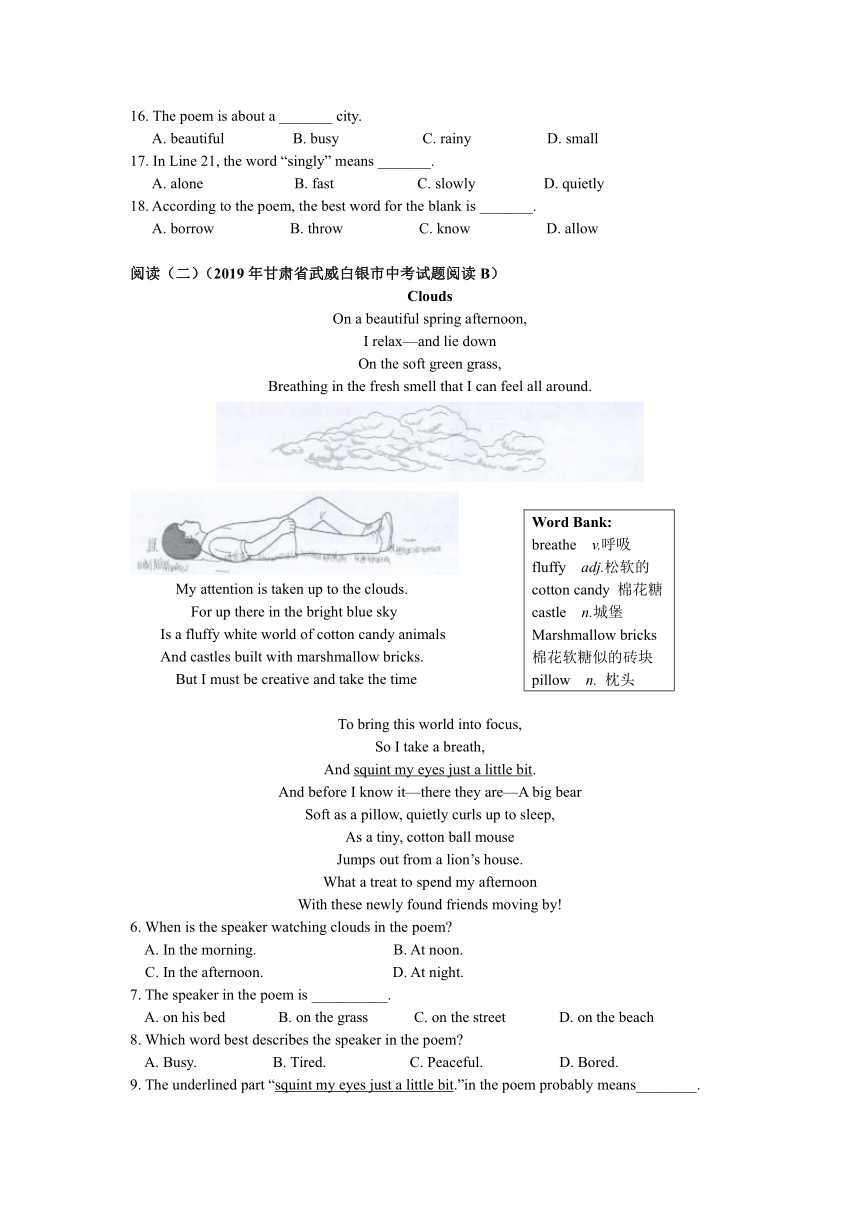 16. The poem is about a _______ city.
A. beautiful B. busy C. rainy D. small
17. In Line 21, the word “singly” means _______.
A. alone B. fast C. slowly D. quietly
18. According to the poem, the best word for the blank is _______.
A. borrow B. throw C. know D. allow

阅读（二）（2019 年甘肃省武威白银市中考试题阅读 B）
Clouds
On a beautiful spring afternoon,
I relax—and lie down
On the soft green grass,
Breathing in the fresh smell that I can feel all around.

My attention is taken up to the clouds.
For up there in the bright blue sky
Is a fluffy white world of cotton candy animals
And castles built with marshmallow bricks.
But I must be creative and take the time

Word Bank:
breathe v.呼吸
fluffy adj.松软的
cotton candy 棉花糖
castle n.城堡
Marshmallow bricks 棉花软糖似的砖块
pillow n. 枕头

To bring this world into focus,
So I take a breath,
And squint my eyes just a little bit.
And before I know it—there they are—A big bear
Soft as a pillow, quietly curls up to sleep,
As a tiny, cotton ball mouse
Jumps out from a lion’s house.
What a treat to spend my afternoon
With these newly found friends moving by!
6. When is the speaker watching clouds in the poem?
A. In the morning. B. At noon.
C. In the afternoon. D. At night.
7. The speaker in the poem is __________.
A. on his bed B. on the grass C. on the street D. on the beach
8. Which word best describes the speaker in the poem?
A. Busy. B. Tired. C. Peaceful. D. Bored.
9. The underlined part “squint my eyes just a little bit.”in the poem probably means________.